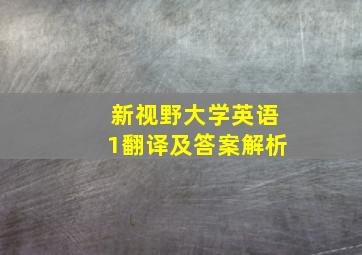 新视野大学英语
1翻译及答案解析